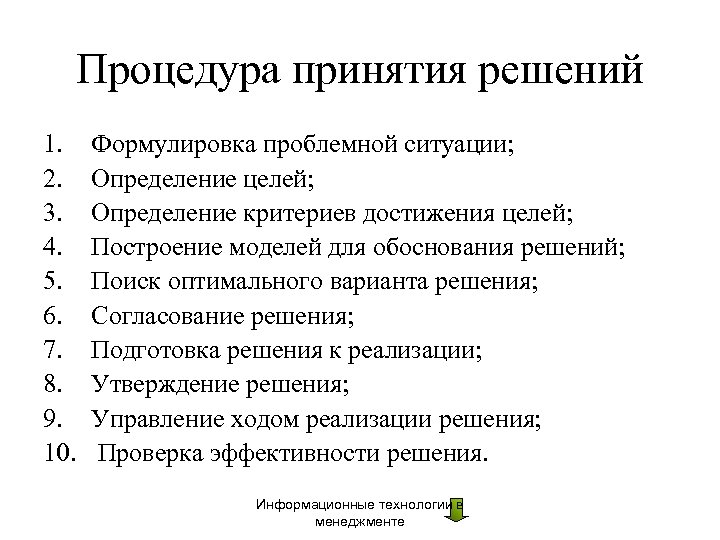 Процедура принятия решений

1. Формулировка проблемной ситуации;
2. Определение целей;
3. Определение критериев достижения целей;
4. Построение моделей для обоснования решений;
5. Поиск оптимального варианта решения;
6. Согласование решения;
7. Подготовка решения к реализации;
8. Утверждение решения;
9. Управление ходом реализации решения;
10. Проверка эффективности решения.

Информационные технологии в менеджменте